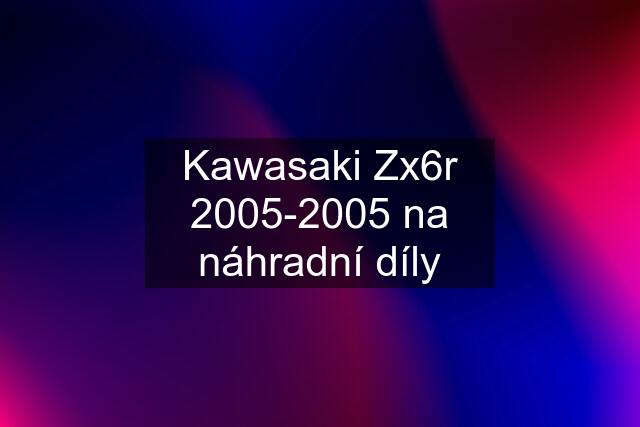 Kawasaki Zx6r 2005-2005 na náhradní díly